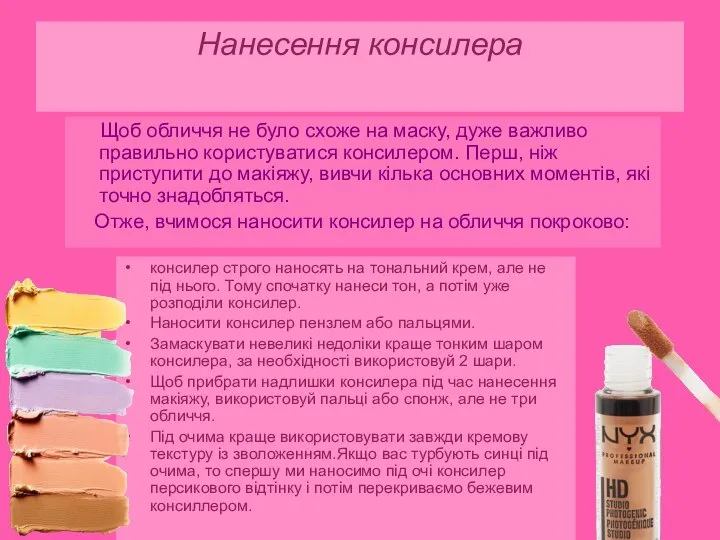 Нанесення консилера

Щоб обличчя не було схоже на маску, дуже важливо правильно користуватися консилером. Перш, ніж приступити до макіяжу, вивчи кілька основних моментів, які точно знадобляться.

Отже, вчимося наносити консилер на обличчя покроково:

• консилер строго наносять на тональний крем, але не під нього. Тому спочатку нанеси тон, а потім уже розподіли консилер.
• Наносити консилер пензлем або пальцями.
• Замаскувати невеликі недоліки краще тонким шаром консилера, за необхідності використовуй 2 шари.
• Щоб прибрати надлишки консилера під час нанесення макіяжу, використовуй пальці або спонж, але не три обличчя.
• Під очима краще використовувати завжди кремову текстуру із зволоженням.Якщо вас турбують синці під очима, то спершу ми наносимо під очі консилер персикового відтінку і потім перекриваємо бежевим консиллером.

NYX
PROFESSIONAL MAKEUP
HD
STUDIO PHOTOGENIC
PHOTOGÉNIQUE STUDIO